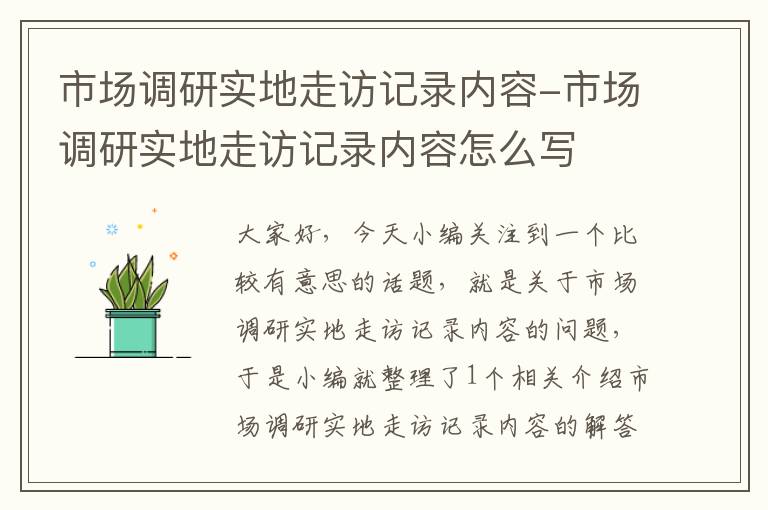 市场调研实地走访记录内容-市场调研实地走访记录内容怎么写

大家好，今天小编关注到一个比较有意思的话题，就是关于市场调研实地走访记录内容的问题，于是小编就整理了1个相关介绍市场调研实地走访记录内容的解答